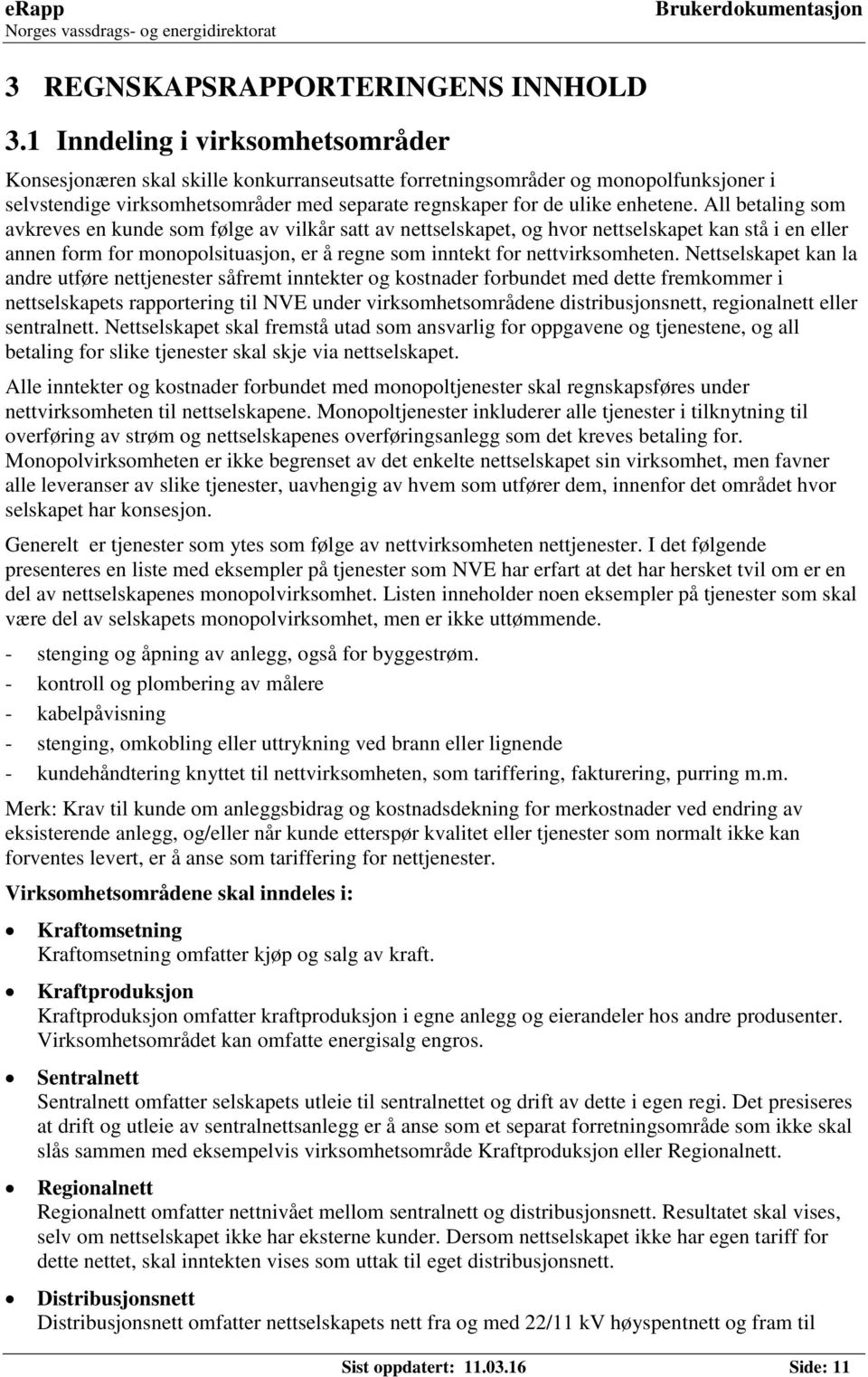 eRapp
Norges vassdrags- og energidirektorat

Brukerdokumentasjon

3 REGNSKAPSRAPPORTERINGENS INNHOLD

3.1 Inndeling i virksomhetsområder

Konsesjonæren skal skille konkurranseutsatte forretningsområder og monopolfunksjoner i selvstendige virksomhetsområder med separate regnskaper for de ulike enhetene. All betaling som avkreves en kunde som følge av vilkår satt av nettselskapet, og hvor nettselskapet kan stå i en eller annen form for monopolsituasjon, er å regne som inntekt for nettvirksomheten. Nettselskapet kan la andre utføre nettjenester såfremt inntekter og kostnader forbundet med dette fremkommer i nettselskapets rapportering til NVE under virksomhetsområdene distribusjonsnett, regionalnett eller sentralnett. Nettselskapet skal fremstå utad som ansvarlig for oppgavene og tjenestene, og all betaling for slike tjenester skal skje via nettselskapet.

Alle inntekter og kostnader forbundet med monopoltjenester skal regnskapsføres under nettvirksomheten til nettselskapene. Monopoltjenester inkluderer alle tjenester i tilknytning til overføring av strøm og nettselskapenes overføringsanlegg som det kreves betaling for. Monopolvirksomheten er ikke begrenset av det enkelte nettselskapet sin virksomhet, men favner alle leveranser av slike tjenester, uavhengig av hvem som utfører dem, innenfor det området hvor selskapet har konsesjon.

Generelt er tjenester som ytes som følge av nettvirksomheten nettjenester. I det følgende presenteres en liste med eksempler på tjenester som NVE har erfart at det har hersket tvil om er en del av nettselskapenes monopolvirksomhet. Listen inneholder noen eksempler på tjenester som skal være del av selskapets monopolvirksomhet, men er ikke uttømmende.

- stenging og åpning av anlegg, også for byggestrøm.
- kontroll og plombering av målere
- kabelpåvisning
- stenging, omkobling eller uttrykning ved brann eller lignende
- kundehåndtering knyttet til nettvirksomheten, som tariffering, fakturering, purring m.m.

Merk: Krav til kunde om anleggsbidrag og kostnadsdekning for merkostnader ved endring av eksisterende anlegg, og/eller når kunde etterspør kvalitet eller tjenester som normalt ikke kan forventes levert, er å anse som tariffering for nettjenester.

Virksomhetsområdene skal inndeles i:

• Kraftomsetning
Kraftomsetning omfatter kjøp og salg av kraft.

• Kraftproduksjon
Kraftproduksjon omfatter kraftproduksjon i egne anlegg og eierandeler hos andre produsenter. Virksomhetsområdet kan omfatte energisalg engros.

• Sentralnett
Sentralnett omfatter selskapets utleie til sentralnettet og drift av dette i egen regi. Det presiseres at drift og utleie av sentralnettsanlegg er å anse som et separat forretningsområde som ikke skal slås sammen med eksempelvis virksomhetsområde Kraftproduksjon eller Regionalnett.

• Regionalnett
Regionalnett omfatter nettnivået mellom sentralnett og distribusjonsnett. Resultatet skal vises, selv om nettselskapet ikke har eksterne kunder. Dersom nettselskapet ikke har egen tariff for dette nettet, skal inntekten vises som uttak til eget distribusjonsnett.

• Distribusjonsnett
Distribusjonsnett omfatter nettselskapets nett fra og med 22/11 kV høyspentnett og fram til

Sist oppdatert: 11.03.16 Side: 11